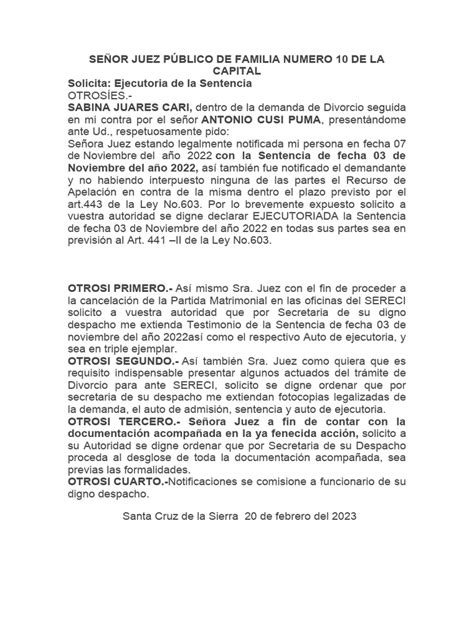 SEÑOR JUEZ PÚBLICO DE FAMILIA NUMERO 10 DE LA CAPITAL

Solicita: Ejecutoria de la Sentencia
OTROSÍES.-

SABINA JUARES CARI, dentro de la demanda de Divorcio seguida en mi contra por el señor ANTONIO CUSI PUMA, presentándome ante Ud., respetuosamente pido:

Señora Juez estando legalmente notificada mi persona en fecha 07 de Noviembre del año 2022 con la Sentencia de fecha 03 de Noviembre del año 2022, así también fue notificado el demandante y no habiendo interpuesto ninguna de las partes el Recurso de Apelación en contra de la misma dentro el plazo previsto por el art.443 de la Ley No.603. Por lo brevemente expuesto solicito a vuestra autoridad se digne declarar EJECUTORIADA la Sentencia de fecha 03 de Noviembre del año 2022 en todas sus partes sea en previsión al Art. 441 –II de la Ley No.603.

OTROSI PRIMERO.- Así mismo Sra. Juez con el fin de proceder a la cancelación de la Partida Matrimonial en las oficinas del SERECI solicito a vuestra autoridad que por Secretaria de su digno despacho me extienda Testimonio de la Sentencia de fecha 03 de noviembre del año 2022así como el respectivo Auto de ejecutoria, y sea en triple ejemplar.

OTROSI SEGUNDO.- Así también Sra. Juez como quiera que es requisito indispensable presentar algunos actuados del trámite de Divorcio para ante SERECI, solicito se digne ordenar que por secretaria de su despacho me extiendan fotocopias legalizadas de la demanda, el auto de admisión, sentencia y auto de ejecutoria.

OTROSI TERCERO.- Señora Juez a fin de contar con la documentación acompañada en la ya fenecida acción, solicito a su Autoridad se digne ordenar que por Secretaria de su Despacho proceda al desglose de toda la documentación acompañada, sea previas las formalidades.

OTROSI CUARTO.-Notificaciones se comisione a funcionario de su digno despacho.

Santa Cruz de la Sierra 20 de febrero del 2023